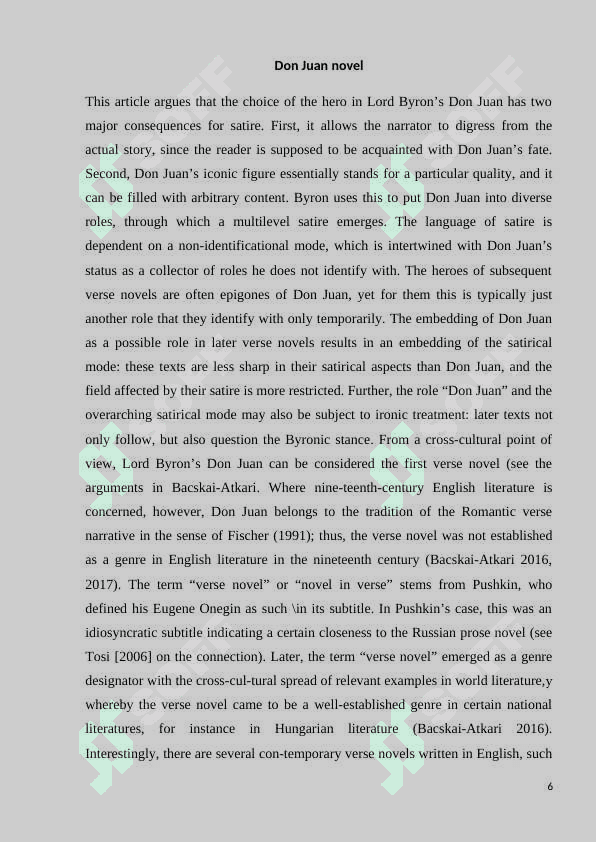 Don Juan novel

This article argues that the choice of the hero in Lord Byron's Don Juan has two major consequences for satire. First, it allows the narrator to digress from the actual story, since the reader is supposed to be acquainted with Don Juan's fate. Second, Don Juan's iconic figure essentially stands for a particular quality, and it can be filled with arbitrary content. Byron uses this to put Don Juan into diverse roles, through which a multilevel satire emerges. The language of satire is dependent on a non-identificational mode, which is intertwined with Don Juan's status as a collector of roles he does not identify with. The heroes of subsequent verse novels are often epigones of Don Juan, yet for them this is typically just another role that they identify with only temporarily. The embedding of Don Juan as a possible role in later verse novels results in an embedding of the satirical mode: these texts are less sharp in their satirical aspects than Don Juan, and the field affected by their satire is more restricted. Further, the role "Don Juan" and the overarching satirical mode may also be subject to ironic treatment: later texts not only follow, but also question the Byronic stance. From a cross-cultural point of view, Lord Byron's Don Juan can be considered the first verse novel (see the arguments in Bacskai-Atkari. Where nine-teenth-century English literature is concerned, however, Don Juan belongs to the tradition of the Romantic verse narrative in the sense of Fischer (1991); thus, the verse novel was not established as a genre in English literature in the nineteenth century (Bacskai-Atkari 2016, 2017). The term "verse novel" or "novel in verse" stems from Pushkin, who defined his Eugene Onegin as such \in its subtitle. In Pushkin's case, this was an idiosyncratic subtitle indicating a certain closeness to the Russian prose novel (see Tosi [2006] on the connection). Later, the term "verse novel" emerged as a genre designator with the cross-cul-tural spread of relevant examples in world literature,y whereby the verse novel came to be a well-established genre in certain national literatures, for instance in Hungarian literature (Bacskai-Atkari 2016). Interestingly, there are several con-temporary verse novels written in English, such

6